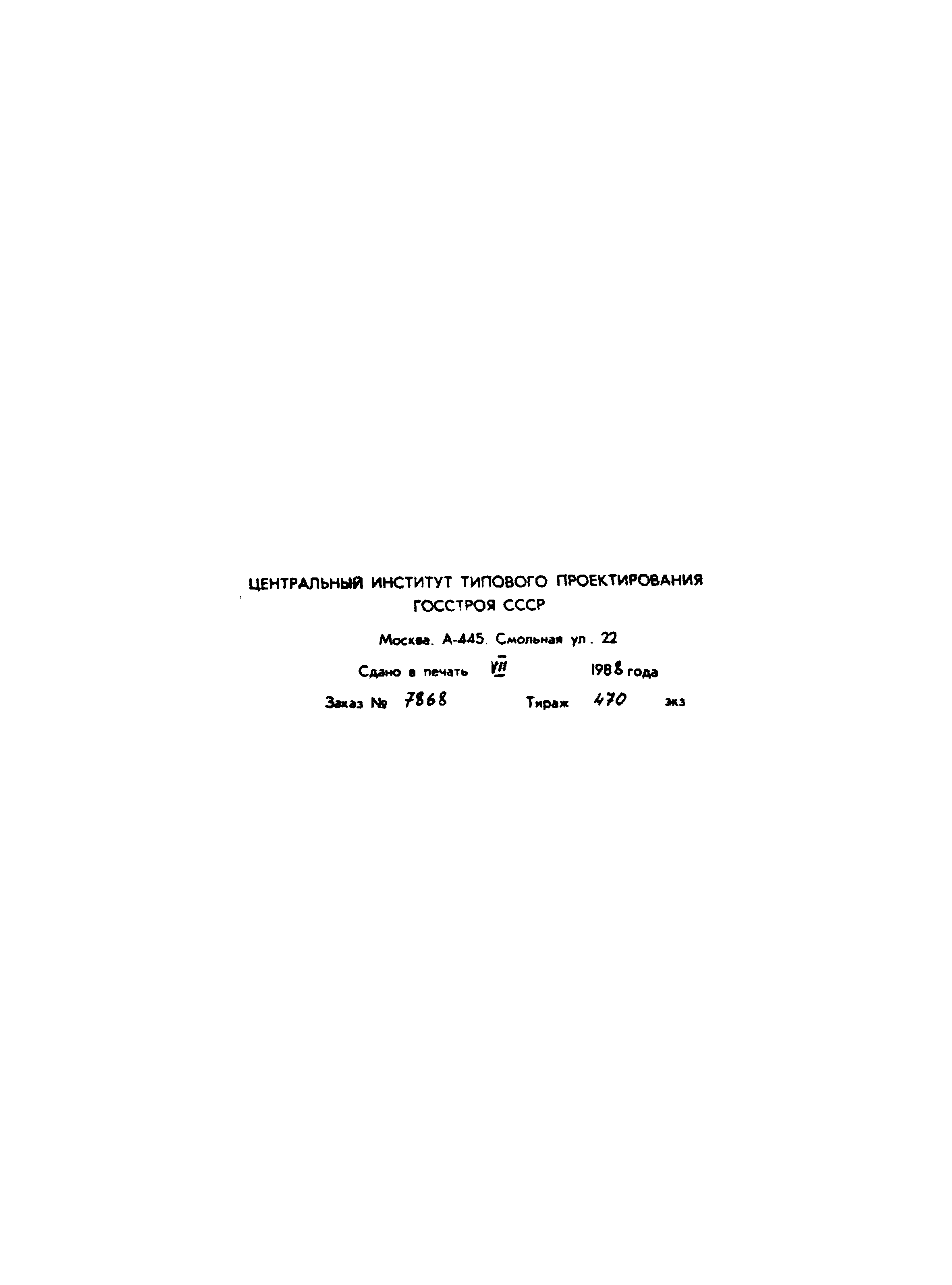 ЦЕНТРАЛЬНЫЙ ИНСТИТУТ ТИПОВОГО ПРОЕКТИРОВАНИЯ
ГОССТРОЯ СССР

Москва. А-445. Смольная ул. 22

Сдано в печать VII 1988 года

Заказ № 7868 Тираж 470 экз